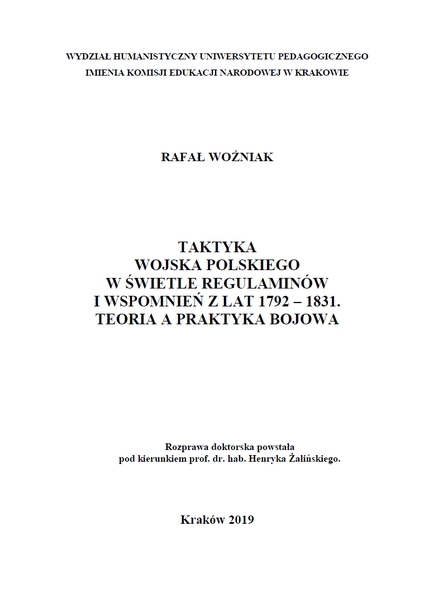 WYDZIAŁ HUMANISTYCZNY UNIWERSYTETU PEDAGOGICZNEGO
IMIENIA KOMISJI EDUKACJI NARODOWEJ W KRAKOWIE

RAFAŁ WOŹNIAK

TAKTYKA
WOJSKA POLSKIEGO
W ŚWIETLE REGULAMINÓW
I WSPOMNIEŃ Z LAT 1792 – 1831.
TEORIA A PRAKTYKA BOJOWA

Rozprawa doktorska powstała
pod kierunkiem prof. dr. hab. Henryka Żalińskiego.

Kraków 2019